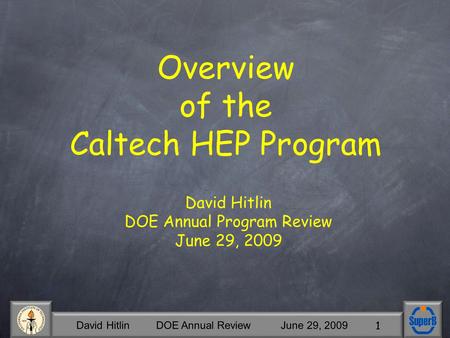 Overview
of the
Caltech HEP Program

David Hitlin
DOE Annual Program Review
June 29, 2009

David Hitlin DOE Annual Review June 29, 2009 1

SuperB